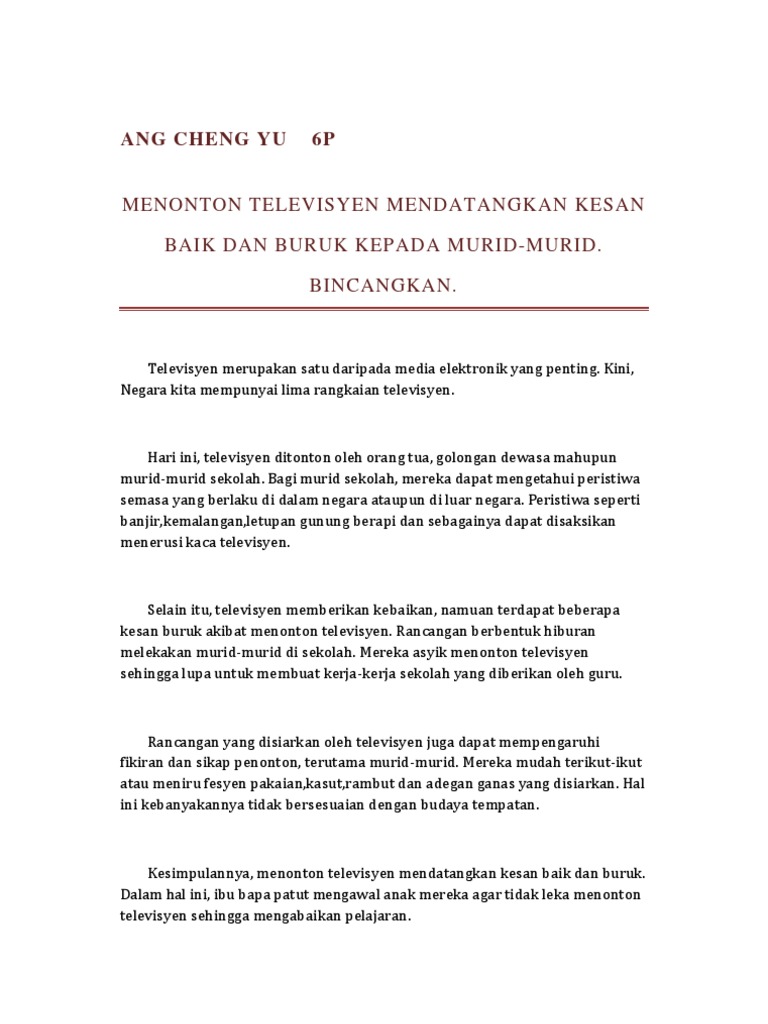 ANG CHENG YU 6P

MENONTON TELEVISYEN MENDATANGKAN KESAN BAIK DAN BURUK KEPADA MURID-MURID. BINCANGKAN.

Televisyen merupakan satu daripada media elektronik yang penting. Kini, Negara kita mempunyai lima rangkaian televisyen.

Hari ini, televisyen ditonton oleh orang tua, golongan dewasa mahupun murid-murid sekolah. Bagi murid sekolah, mereka dapat mengetahui peristiwa semasa yang berlaku di dalam negara ataupun di luar negara. Peristiwa seperti banjir,kemalangan,letupan gunung berapi dan sebagainya dapat disaksikan menerusi kaca televisyen.

Selain itu, televisyen memberikan kebaikan, namuan terdapat beberapa kesan buruk akibat menonton televisyen. Rancangan berbentuk hiburan melekakan murid-murid di sekolah. Mereka asyik menonton televisyen sehingga lupa untuk membuat kerja-kerja sekolah yang diberikan oleh guru.

Rancangan yang disiarkan oleh televisyen juga dapat mempengaruhi fikiran dan sikap penonton, terutama murid-murid. Mereka mudah terikut-ikut atau meniru fesyen pakaian,kasut,rambut dan adegan ganas yang disiarkan. Hal ini kebanyakannya tidak bersesuaian dengan budaya tempatan.

Kesimpulannya, menonton televisyen mendatangkan kesan baik dan buruk. Dalam hal ini, ibu bapa patut mengawal anak mereka agar tidak leka menonton televisyen sehingga mengabaikan pelajaran.